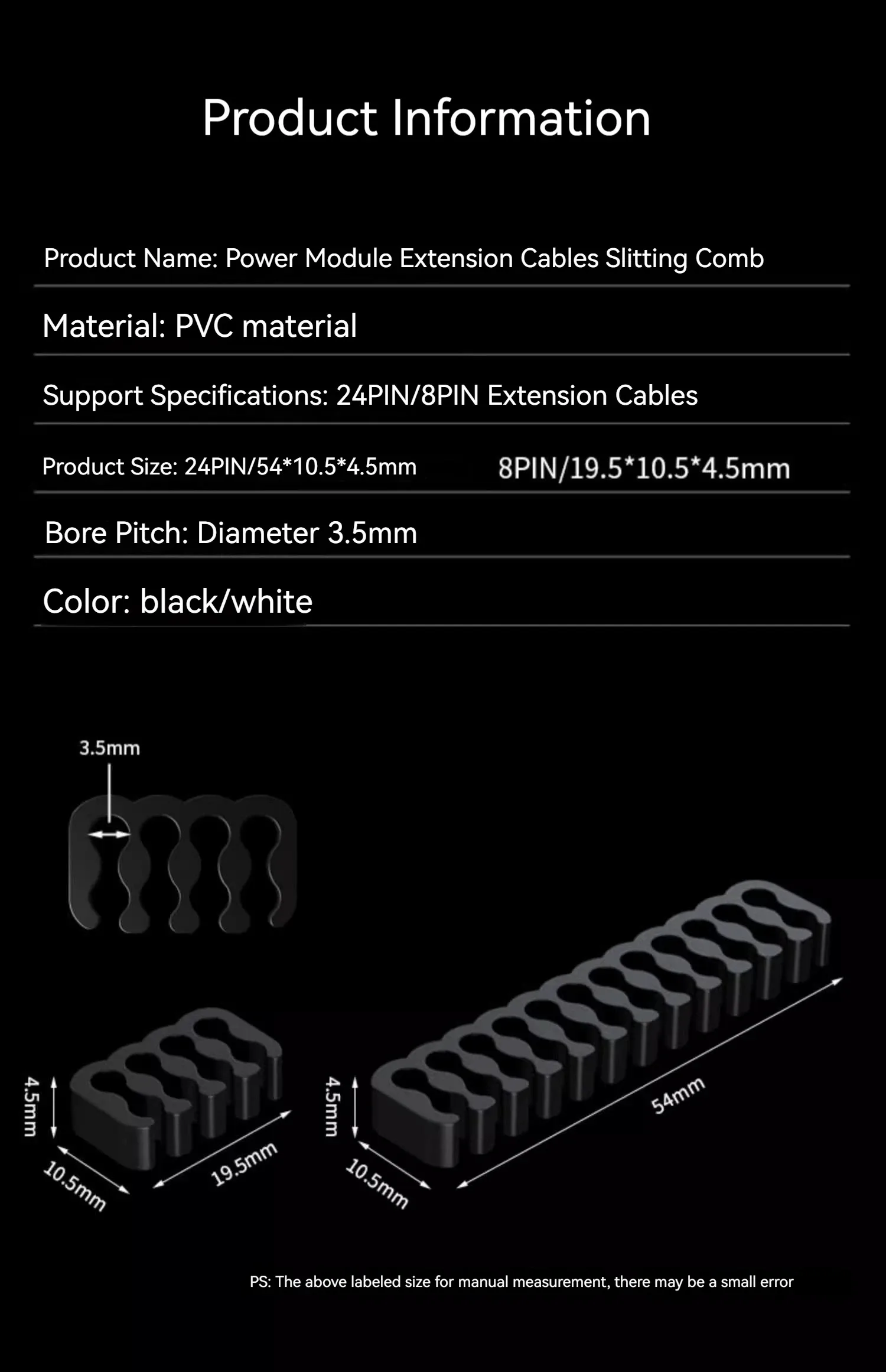 Product Information

Product Name: Power Module Extension Cables Slitting Comb

Material: PVC material

Support Specifications: 24PIN/8PIN Extension Cables

Product Size: 24PIN/54*10.5*4.5mm 8PIN/19.5*10.5*4.5mm

Bore Pitch: Diameter 3.5mm

Color: black/white

3.5mm

4.5mm
10.5mm
19.5mm

4.5mm
10.5mm
54mm

PS: The above labeled size for manual measurement, there may be a small error